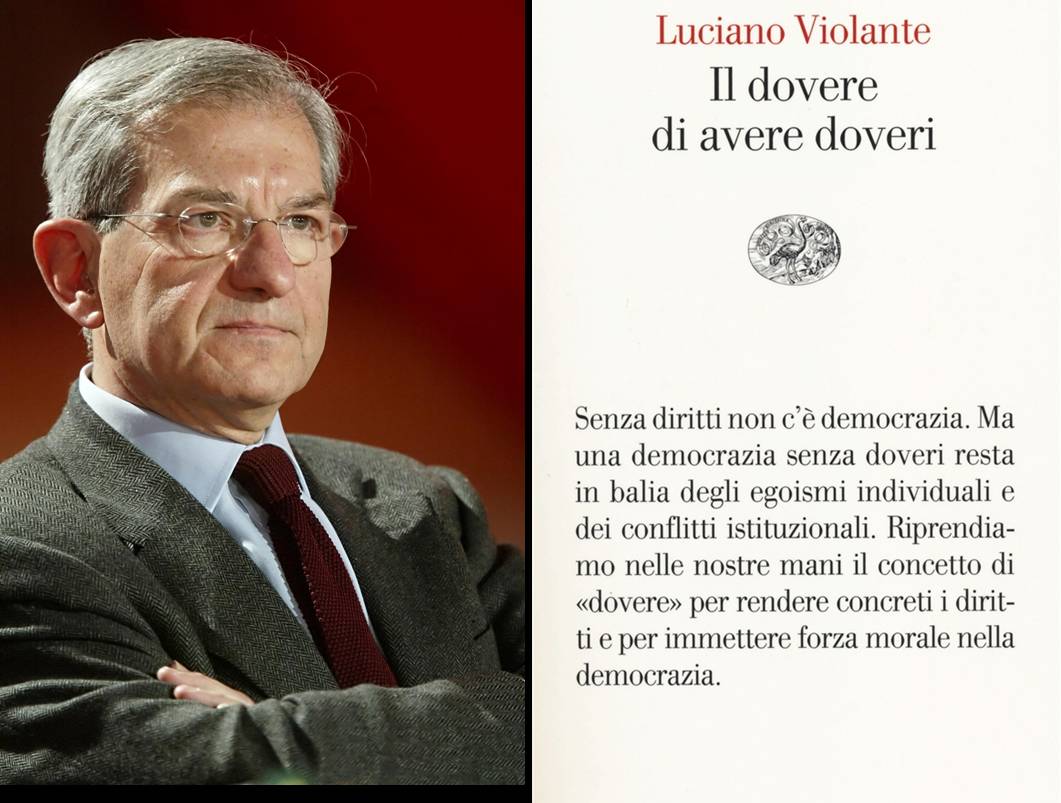 Luciano Violante
Il dovere di avere doveri

Senza diritti non c'è democrazia. Ma una democrazia senza doveri resta in balia degli egoismi individuali e dei conflitti istituzionali. Riprendiamo nelle nostre mani il concetto di «dovere» per rendere concreti i diritti e per immettere forza morale nella democrazia.